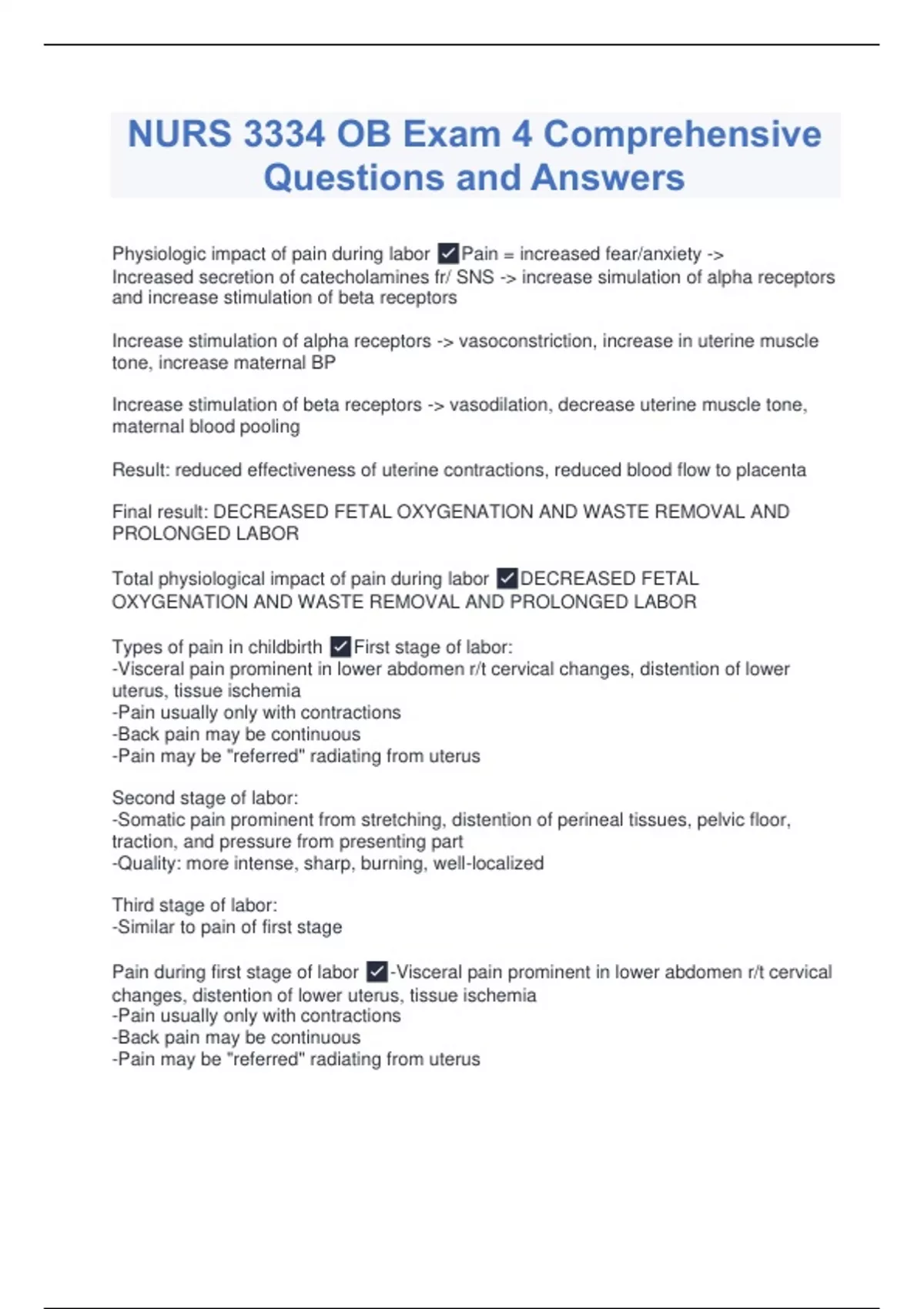 NURS 3334 OB Exam 4 Comprehensive Questions and Answers

Physiologic impact of pain during labor ✓Pain = increased fear/anxiety -> Increased secretion of catecholamines fr/ SNS -> increase simulation of alpha receptors and increase stimulation of beta receptors

Increase stimulation of alpha receptors -> vasoconstriction, increase in uterine muscle tone, increase maternal BP

Increase stimulation of beta receptors -> vasodilation, decrease uterine muscle tone, maternal blood pooling

Result: reduced effectiveness of uterine contractions, reduced blood flow to placenta

Final result: DECREASED FETAL OXYGENATION AND WASTE REMOVAL AND PROLONGED LABOR

Total physiological impact of pain during labor ✓DECREASED FETAL OXYGENATION AND WASTE REMOVAL AND PROLONGED LABOR

Types of pain in childbirth ✓First stage of labor:
-Visceral pain prominent in lower abdomen r/t cervical changes, distention of lower uterus, tissue ischemia
-Pain usually only with contractions
-Back pain may be continuous
-Pain may be "referred" radiating from uterus

Second stage of labor:
-Somatic pain prominent from stretching, distention of perineal tissues, pelvic floor, traction, and pressure from presenting part
-Quality: more intense, sharp, burning, well-localized

Third stage of labor:
-Similar to pain of first stage

Pain during first stage of labor ✓-Visceral pain prominent in lower abdomen r/t cervical changes, distention of lower uterus, tissue ischemia
-Pain usually only with contractions
-Back pain may be continuous
-Pain may be "referred" radiating from uterus